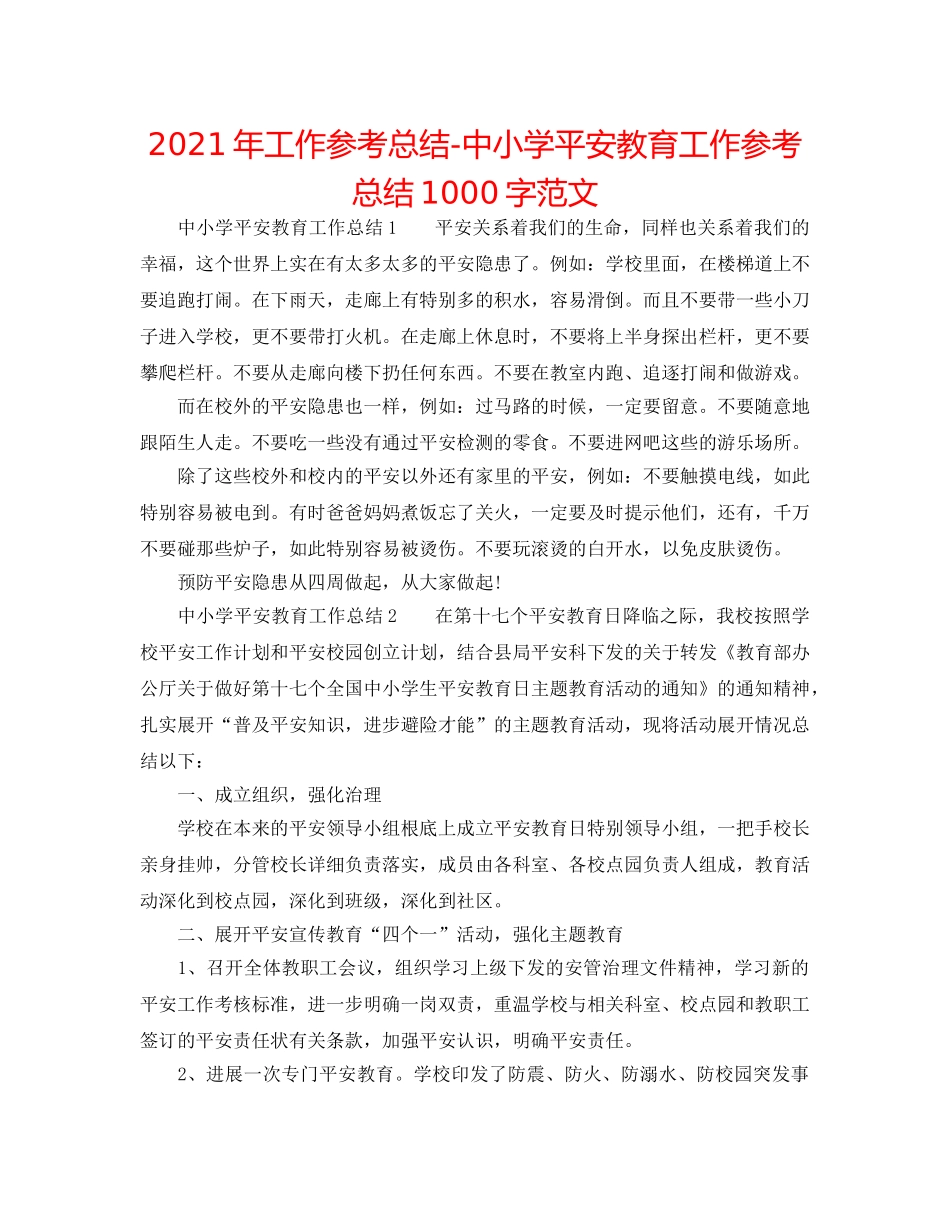 2021年工作参考总结-中小学平安教育工作参考总结1000字范文

中小学平安教育工作总结1　　平安关系着我们的生命，同样也关系着我们的幸福，这个世界上实在有太多太多的平安隐患了。例如：学校里面，在楼梯道上不要追跑打闹。在下雨天，走廊上有特别多的积水，容易滑倒。而且不要带一些小刀子进入学校，更不要带打火机。在走廊上休息时，不要将上半身探出栏杆，更不要攀爬栏杆。不要从走廊向楼下扔任何东西。不要在教室内跑、追逐打闹和做游戏。

而在校外的平安隐患也一样，例如：过马路的时候，一定要留意。不要随意地跟陌生人走。不要吃一些没有通过平安检测的零食。不要进网吧这些的游乐场所。

除了这些校外和校内的平安以外还有家里的平安，例如：不要触摸电线，如此特别容易被电到。有时爸爸妈妈煮饭忘了关火，一定要及时提示他们，还有，千万不要碰那些炉子，如此特别容易被烫伤。不要玩滚烫的白开水，以免皮肤烫伤。

预防平安隐患从四周做起，从大家做起!

中小学平安教育工作总结2　　在第十七个平安教育日降临之际，我校按照学校平安工作计划和平安校园创立计划，结合县局平安科下发的关于转发《教育部办公厅关于做好第十七个全国中小学生平安教育日主题教育活动的通知》的通知精神，扎实展开“普及平安知识，进步避险才能”的主题教育活动，现将活动展开情况总结以下：

一、成立组织，强化治理

学校在本来的平安领导小组根底上成立平安教育日特别领导小组，一把手校长亲身挂帅，分管校长详细负责落实，成员由各科室、各校点园负责人组成，教育活动深化到校点园，深化到班级，深化到社区。

二、展开平安宣传教育“四个一”活动，强化主题教育

1、召开全体教职工会议，组织学习上级下发的安管治理文件精神，学习新的平安工作考核标准，进一步明确一岗双责，重温学校与相关科室、校点园和教职工签订的平安责任状有关条款，加强平安认识，明确平安责任。

2、进展一次专门平安教育。学校印发了防震、防火、防溺水、防校园突发事